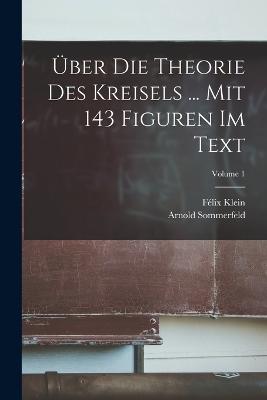 Über Die Theorie Des Kreisels ... Mit 143 Figuren Im Text

Volume 1

Félix Klein
Arnold Sommerfeld